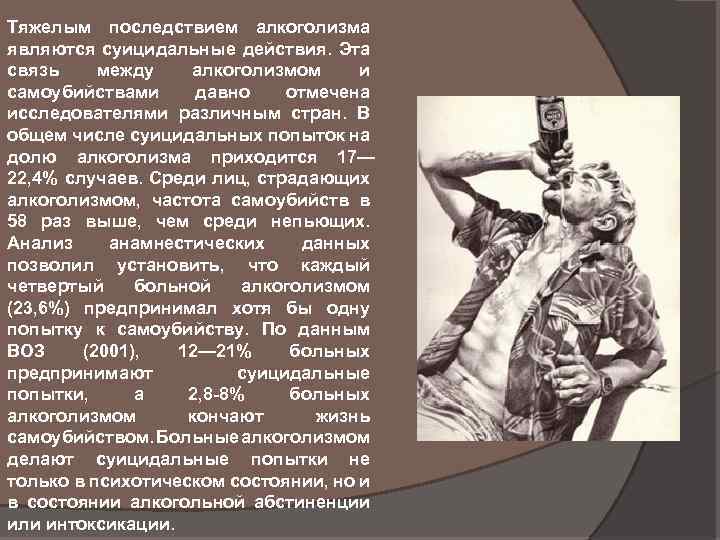 Тяжелым последствием алкоголизма являются суицидальные действия. Эта связь между алкоголизмом и самоубийствами давно отмечена исследователями различным стран. В общем числе суицидальных попыток на долю алкоголизма приходится 17—22,4% случаев. Среди лиц, страдающих алкоголизмом, частота самоубийств в 58 раз выше, чем среди непьющих. Анализ анамнестических данных позволил установить, что каждый четвертый больной алкоголизмом (23,6%) предпринимал хотя бы одну попытку к самоубийству. По данным ВОЗ (2001), 12—21% больных предпринимают суицидальные попытки, а 2,8-8% больных алкоголизмом кончают жизнь самоубийством. Больные алкоголизмом делают суицидальные попытки не только в психотическом состоянии, но и в состоянии алкогольной абстиненции или интоксикации.